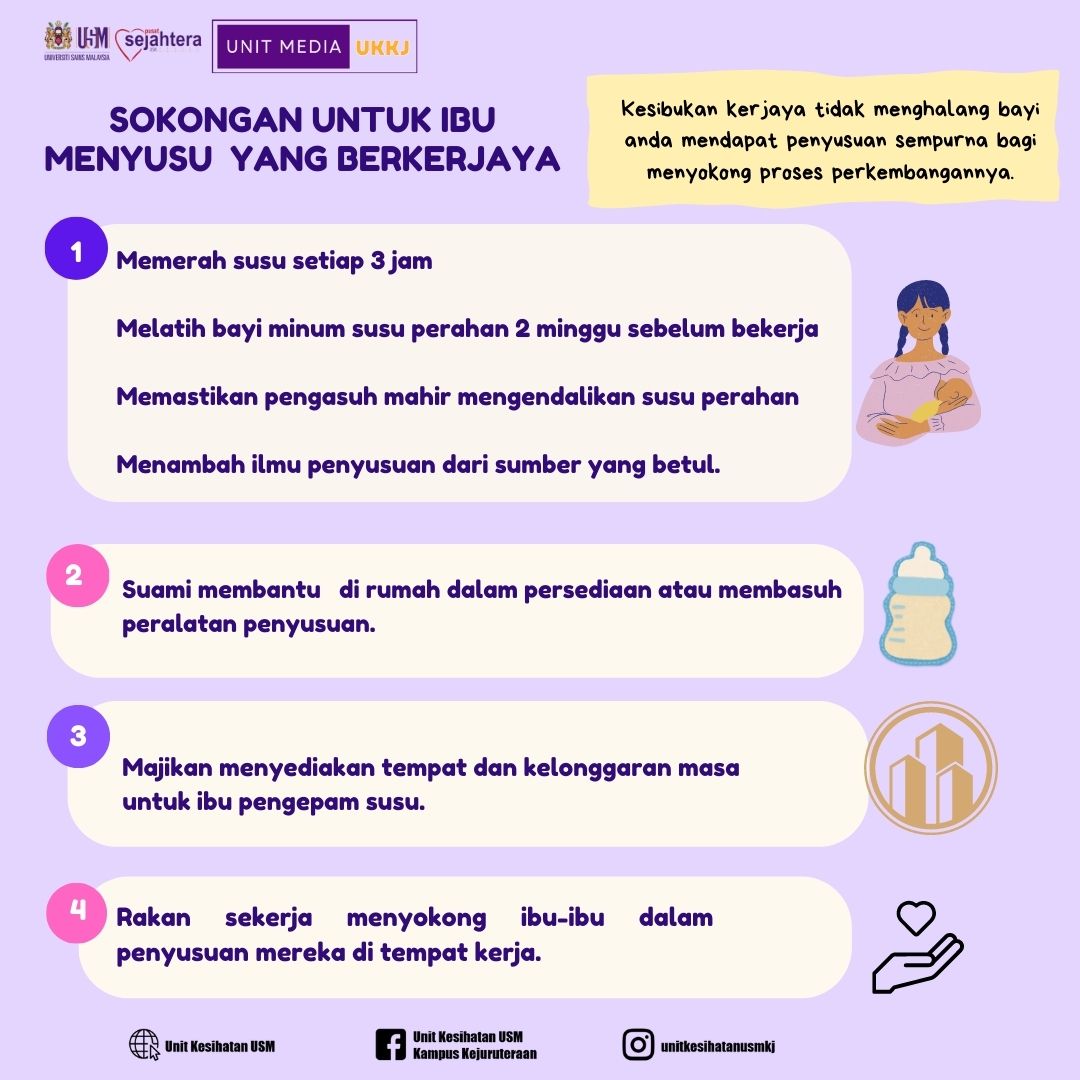 USM
UNIVERSITI SAINS MALAYSIA
pusat sejahtera
UNIT MEDIA UKKJ

SOKONGAN UNTUK IBU MENYUSU YANG BERKERJAYA

Kesibukan kerjaya tidak menghalang bayi anda mendapat penyusuan sempurna bagi menyokong proses perkembangannya.

1
Memerah susu setiap 3 jam

Melatih bayi minum susu perahan 2 minggu sebelum bekerja

Memastikan pengasuh mahir mengendalikan susu perahan

Menambah ilmu penyusuan dari sumber yang betul.

2
Suami membantu di rumah dalam persediaan atau membasuh peralatan penyusuan.

3
Majikan menyediakan tempat dan kelonggaran masa untuk ibu pengepam susu.

4
Rakan sekerja menyokong ibu-ibu dalam penyusuan mereka di tempat kerja.

Unit Kesihatan USM
Unit Kesihatan USM Kampus Kejuruteraan
unitkesihatanusmkj